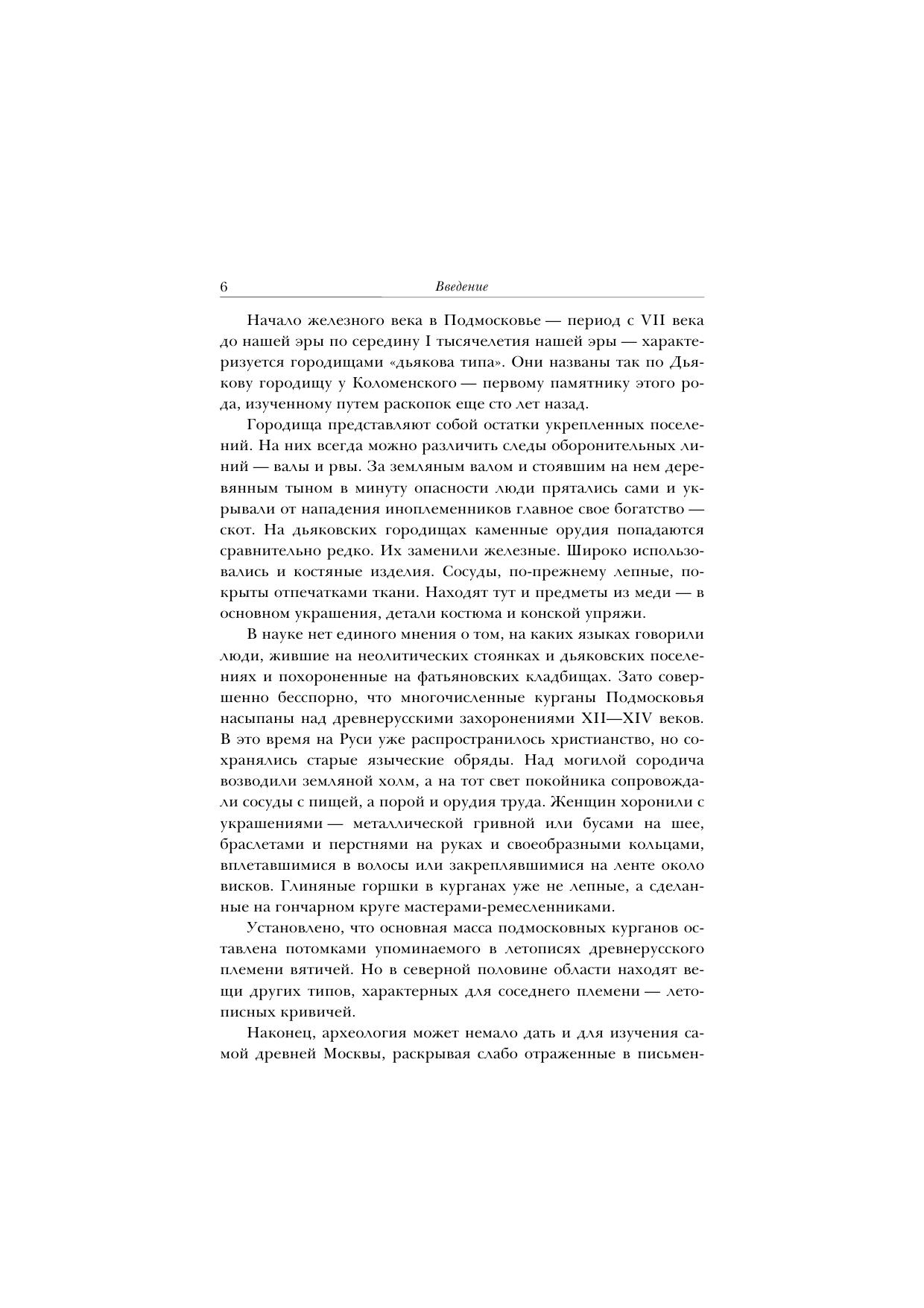 6 Введение

Начало железного века в Подмосковье — период с VII века до нашей эры по середину I тысячелетия нашей эры — характеризуется городищами «дьякова типа». Они названы так по Дьякову городищу у Коломенского — первому памятнику этого рода, изученному путем раскопок еще сто лет назад.

Городища представляют собой остатки укрепленных поселений. На них всегда можно различить следы оборонительных линий — валы и рвы. За земляным валом и стоявшим на нем деревянным тыном в минуту опасности люди прятались сами и укрывали от нападения иноплеменников главное свое богатство — скот. На дьяковских городищах каменные орудия попадаются сравнительно редко. Их заменили железные. Широко использовались и костяные изделия. Сосуды, по-прежнему лепные, покрыты отпечатками ткани. Находят тут и предметы из меди — в основном украшения, детали костюма и конской упряжи.

В науке нет единого мнения о том, на каких языках говорили люди, жившие на неолитических стоянках и дьяковских поселениях и похороненные на фатьяновских кладбищах. Зато совершенно бесспорно, что многочисленные курганы Подмосковья насыпаны над древнерусскими захоронениями XII—XIV веков. В это время на Руси уже распространилось христианство, но сохранялись старые языческие обряды. Над могилой сородича возводили земляной холм, а на тот свет покойника сопровождали сосуды с пищей, а порой и орудия труда. Женщин хоронили с украшениями — металлической гривной или бусами на шее, браслетами и перстнями на руках и своеобразными кольцами, вплетавшимися в волосы или закреплявшимися на ленте около висков. Глиняные горшки в курганах уже не лепные, а сделанные на гончарном круге мастерами-ремесленниками.

Установлено, что основная масса подмосковных курганов оставлена потомками упоминаемого в летописях древнерусского племени вятичей. Но в северной половине области находят вещи других типов, характерных для соседнего племени — летописных кривичей.

Наконец, археология может немало дать и для изучения самой древней Москвы, раскрывая слабо отраженные в письмен-